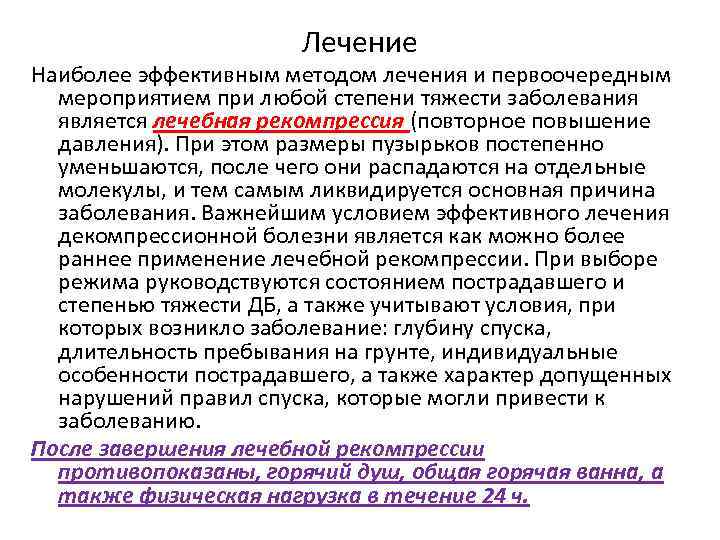 Лечение

Наиболее эффективным методом лечения и первоочередным мероприятием при любой степени тяжести заболевания является лечебная рекомпрессия (повторное повышение давления). При этом размеры пузырьков постепенно уменьшаются, после чего они распадаются на отдельные молекулы, и тем самым ликвидируется основная причина заболевания. Важнейшим условием эффективного лечения декомпрессионной болезни является как можно более раннее применение лечебной рекомпрессии. При выборе режима руководствуются состоянием пострадавшего и степенью тяжести ДБ, а также учитывают условия, при которых возникло заболевание: глубину спуска, длительность пребывания на грунте, индивидуальные особенности пострадавшего, а также характер допущенных нарушений правил спуска, которые могли привести к заболеванию.

После завершения лечебной рекомпрессии противопоказаны, горячий душ, общая горячая ванна, а также физическая нагрузка в течение 24 ч.